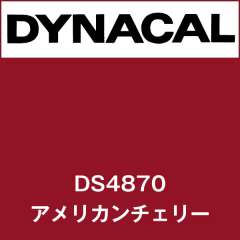 DYNACAL

DS4870
アメリカンチェリー